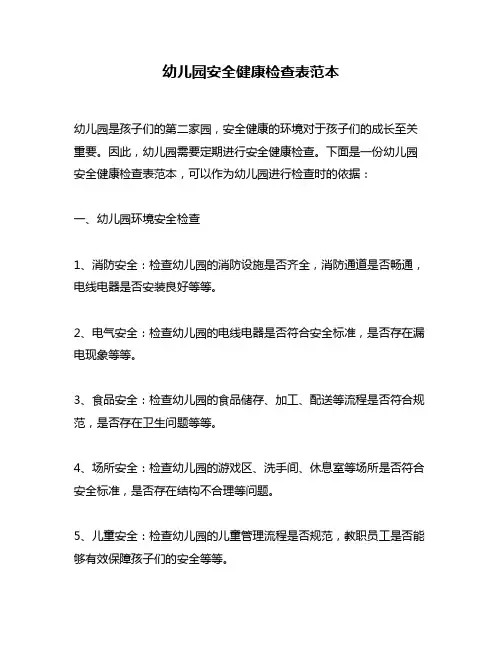 幼儿园安全健康检查表范本

幼儿园是孩子们的第二家园，安全健康的环境对于孩子们的成长至关重要。因此，幼儿园需要定期进行安全健康检查。下面是一份幼儿园安全健康检查表范本，可以作为幼儿园进行检查时的依据：

一、幼儿园环境安全检查

1、消防安全：检查幼儿园的消防设施是否齐全，消防通道是否畅通，电线电器是否安装良好等等。

2、电气安全：检查幼儿园的电线电器是否符合安全标准，是否存在漏电现象等等。

3、食品安全：检查幼儿园的食品储存、加工、配送等流程是否符合规范，是否存在卫生问题等等。

4、场所安全：检查幼儿园的游戏区、洗手间、休息室等场所是否符合安全标准，是否存在结构不合理等问题。

5、儿童安全：检查幼儿园的儿童管理流程是否规范，教职员工是否能够有效保障孩子们的安全等等。